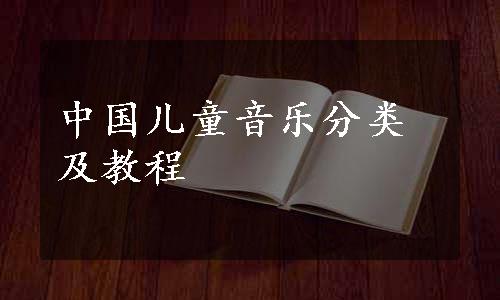 中国儿童音乐分类及教程